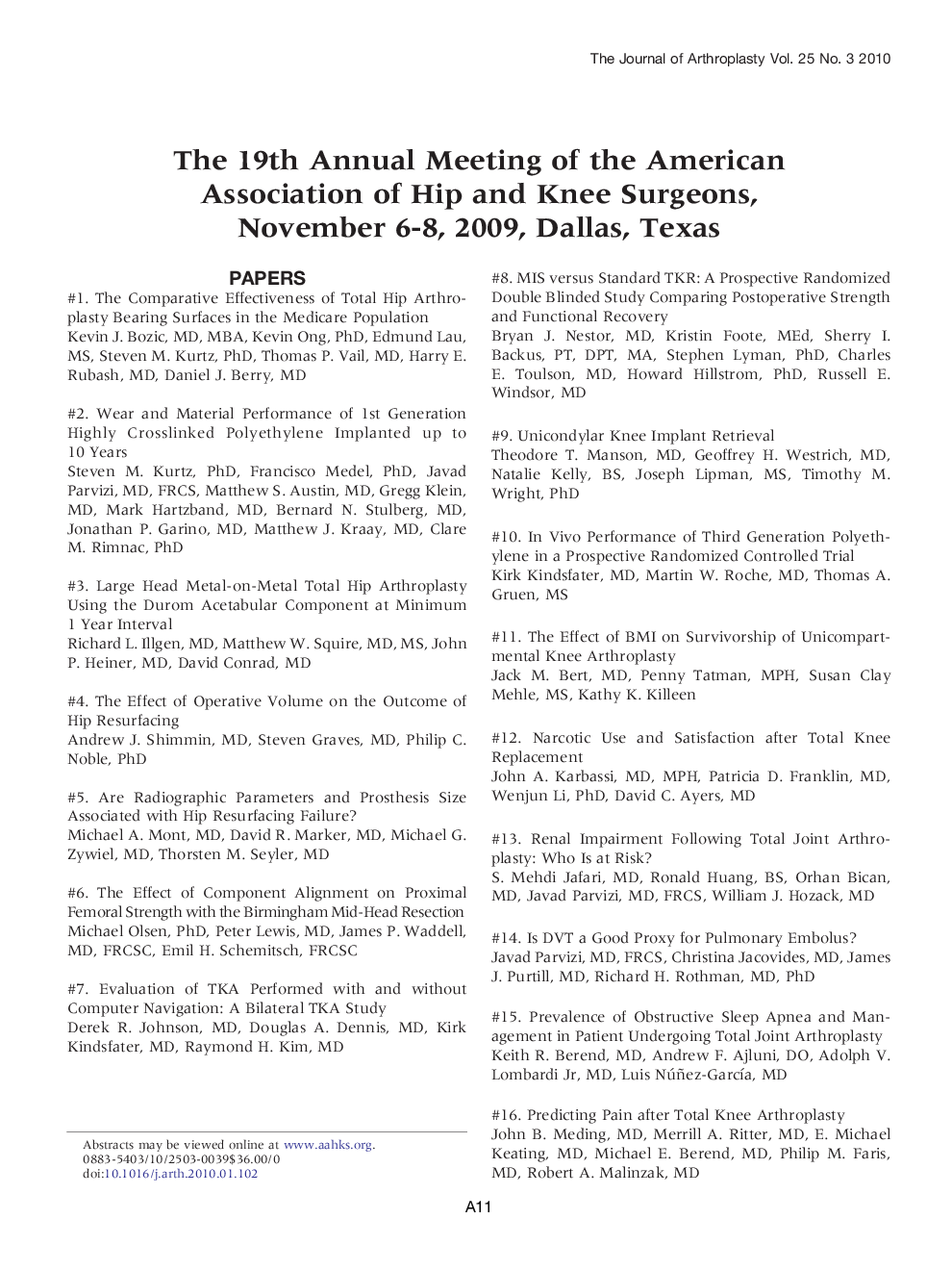 The Journal of Arthroplasty Vol. 25 No. 3 2010

The 19th Annual Meeting of the American Association of Hip and Knee Surgeons, November 6-8, 2009, Dallas, Texas

PAPERS

#1. The Comparative Effectiveness of Total Hip Arthroplasty Bearing Surfaces in the Medicare Population
Kevin J. Bozic, MD, MBA, Kevin Ong, PhD, Edmund Lau, MS, Steven M. Kurtz, PhD, Thomas P. Vail, MD, Harry E. Rubash, MD, Daniel J. Berry, MD

#2. Wear and Material Performance of 1st Generation Highly Crosslinked Polyethylene Implanted up to 10 Years
Steven M. Kurtz, PhD, Francisco Medel, PhD, Javad Parvizi, MD, FRCS, Matthew S. Austin, MD, Gregg Klein, MD, Mark Hartzband, MD, Bernard N. Stulberg, MD, Jonathan P. Garino, MD, Matthew J. Kraay, MD, Clare M. Rimnac, PhD

#3. Large Head Metal-on-Metal Total Hip Arthroplasty Using the Durom Acetabular Component at Minimum 1 Year Interval
Richard L. Illgen, MD, Matthew W. Squire, MD, MS, John P. Heiner, MD, David Conrad, MD

#4. The Effect of Operative Volume on the Outcome of Hip Resurfacing
Andrew J. Shimmin, MD, Steven Graves, MD, Philip C. Noble, PhD

#5. Are Radiographic Parameters and Prosthesis Size Associated with Hip Resurfacing Failure?
Michael A. Mont, MD, David R. Marker, MD, Michael G. Zywiel, MD, Thorsten M. Seyler, MD

#6. The Effect of Component Alignment on Proximal Femoral Strength with the Birmingham Mid-Head Resection
Michael Olsen, PhD, Peter Lewis, MD, James P. Waddell, MD, FRCSC, Emil H. Schemitsch, FRCSC

#7. Evaluation of TKA Performed with and without Computer Navigation: A Bilateral TKA Study
Derek R. Johnson, MD, Douglas A. Dennis, MD, Kirk Kindsfater, MD, Raymond H. Kim, MD

Abstracts may be viewed online at www.aahks.org.
0883-5403/10/2503-0039$36.00/0
doi:10.1016/j.arth.2010.01.102

#8. MIS versus Standard TKR: A Prospective Randomized Double Blinded Study Comparing Postoperative Strength and Functional Recovery
Bryan J. Nestor, MD, Kristin Foote, MEd, Sherry I. Backus, PT, DPT, MA, Stephen Lyman, PhD, Charles E. Toulson, MD, Howard Hillstrom, PhD, Russell E. Windsor, MD

#9. Unicondylar Knee Implant Retrieval
Theodore T. Manson, MD, Geoffrey H. Westrich, MD, Natalie Kelly, BS, Joseph Lipman, MS, Timothy M. Wright, PhD

#10. In Vivo Performance of Third Generation Polyethylene in a Prospective Randomized Controlled Trial
Kirk Kindsfater, MD, Martin W. Roche, MD, Thomas A. Gruen, MS

#11. The Effect of BMI on Survivorship of Unicompartmental Knee Arthroplasty
Jack M. Bert, MD, Penny Tatman, MPH, Susan Clay Mehle, MS, Kathy K. Killeen

#12. Narcotic Use and Satisfaction after Total Knee Replacement
John A. Karbassi, MD, MPH, Patricia D. Franklin, MD, Wenjun Li, PhD, David C. Ayers, MD

#13. Renal Impairment Following Total Joint Arthroplasty: Who Is at Risk?
S. Mehdi Jafari, MD, Ronald Huang, BS, Orhan Bican, MD, Javad Parvizi, MD, FRCS, William J. Hozack, MD

#14. Is DVT a Good Proxy for Pulmonary Embolus?
Javad Parvizi, MD, FRCS, Christina Jacovides, MD, James J. Purtill, MD, Richard H. Rothman, MD, PhD

#15. Prevalence of Obstructive Sleep Apnea and Management in Patient Undergoing Total Joint Arthroplasty
Keith R. Berend, MD, Andrew F. Ajluni, DO, Adolph V. Lombardi Jr, MD, Luis Núñez-García, MD

#16. Predicting Pain after Total Knee Arthroplasty
John B. Meding, MD, Merrill A. Ritter, MD, E. Michael Keating, MD, Michael E. Berend, MD, Philip M. Faris, MD, Robert A. Malinzak, MD

A11